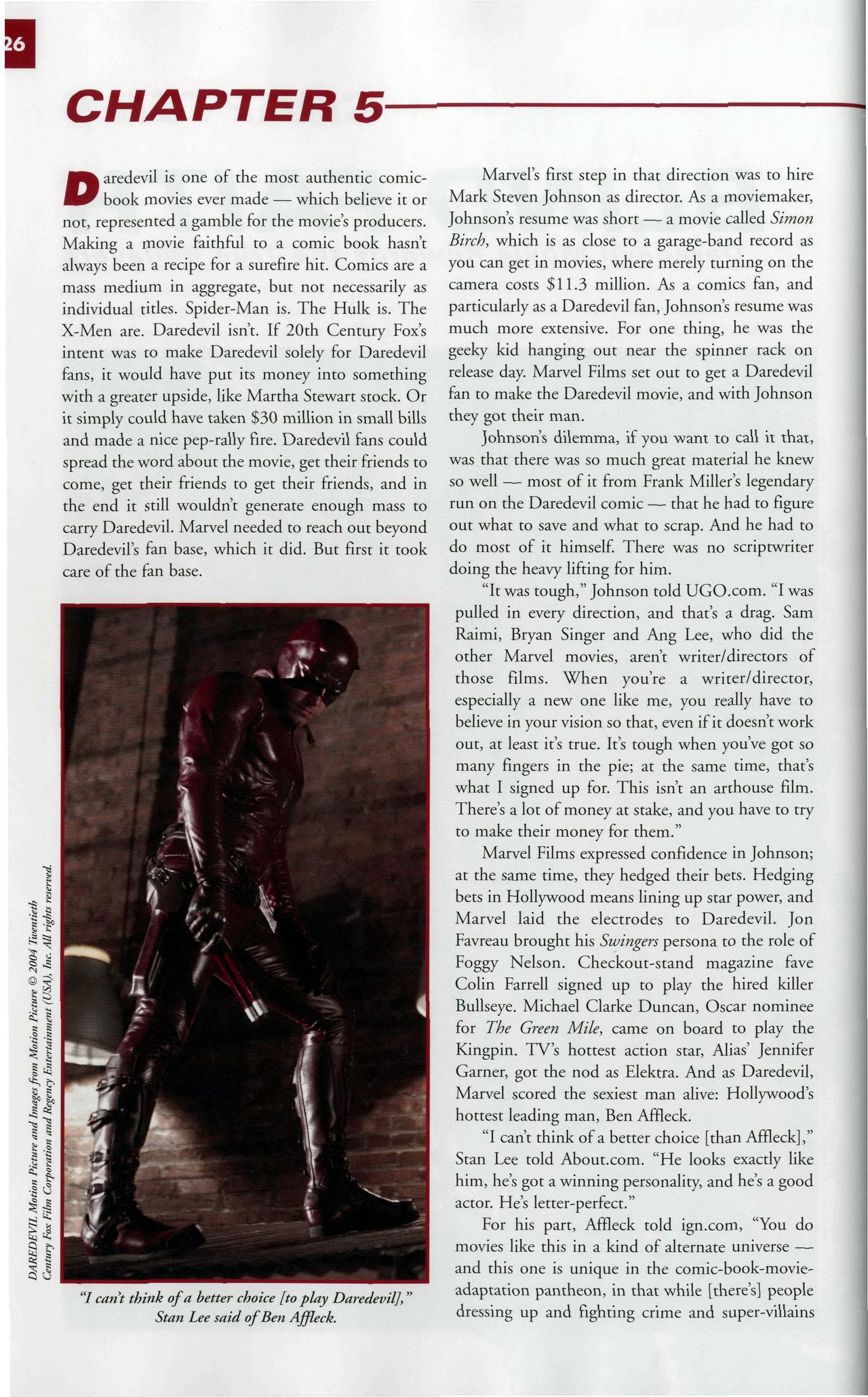 26

CHAPTER 5

Daredevil is one of the most authentic comic-book movies ever made — which believe it or not, represented a gamble for the movie's producers. Making a movie faithful to a comic book hasn't always been a recipe for a surefire hit. Comics are a mass medium in aggregate, but not necessarily as individual titles. Spider-Man is. The Hulk is. The X-Men are. Daredevil isn't. If 20th Century Fox's intent was to make Daredevil solely for Daredevil fans, it would have put its money into something with a greater upside, like Martha Stewart stock. Or it simply could have taken $30 million in small bills and made a nice pep-rally fire. Daredevil fans could spread the word about the movie, get their friends to come, get their friends to get their friends, and in the end it still wouldn't generate enough mass to carry Daredevil. Marvel needed to reach out beyond Daredevil's fan base, which it did. But first it took care of the fan base.

DAREDEVIL Motion Picture and Images from Motion Picture © 2004 Twentieth Century Fox Film Corporation and Regency Entertainment (USA), Inc. All rights reserved.

"I can't think of a better choice [to play Daredevil]," Stan Lee said of Ben Affleck.

Marvel's first step in that direction was to hire Mark Steven Johnson as director. As a moviemaker, Johnson's resume was short — a movie called Simon Birch, which is as close to a garage-band record as you can get in movies, where merely turning on the camera costs $11.3 million. As a comics fan, and particularly as a Daredevil fan, Johnson's resume was much more extensive. For one thing, he was the geeky kid hanging out near the spinner rack on release day. Marvel Films set out to get a Daredevil fan to make the Daredevil movie, and with Johnson they got their man.

Johnson's dilemma, if you want to call it that, was that there was so much great material he knew so well — most of it from Frank Miller's legendary run on the Daredevil comic — that he had to figure out what to save and what to scrap. And he had to do most of it himself. There was no scriptwriter doing the heavy lifting for him.

"It was tough," Johnson told UGO.com. "I was pulled in every direction, and that's a drag. Sam Raimi, Bryan Singer and Ang Lee, who did the other Marvel movies, aren't writer/directors of those films. When you're a writer/director, especially a new one like me, you really have to believe in your vision so that, even if it doesn't work out, at least it's true. It's tough when you've got so many fingers in the pie; at the same time, that's what I signed up for. This isn't an arthouse film. There's a lot of money at stake, and you have to try to make their money for them."

Marvel Films expressed confidence in Johnson; at the same time, they hedged their bets. Hedging bets in Hollywood means lining up star power, and Marvel laid the electrodes to Daredevil. Jon Favreau brought his Swingers persona to the role of Foggy Nelson. Checkout-stand magazine fave Colin Farrell signed up to play the hired killer Bullseye. Michael Clarke Duncan, Oscar nominee for The Green Mile, came on board to play the Kingpin. TV's hottest action star, Alias' Jennifer Garner, got the nod as Elektra. And as Daredevil, Marvel scored the sexiest man alive: Hollywood's hottest leading man, Ben Affleck.

"I can't think of a better choice [than Affleck]," Stan Lee told About.com. "He looks exactly like him, he's got a winning personality, and he's a good actor. He's letter-perfect."

For his part, Affleck told ign.com, "You do movies like this in a kind of alternate universe — and this one is unique in the comic-book-movie-adaptation pantheon, in that while [there's] people dressing up and fighting crime and super-villains